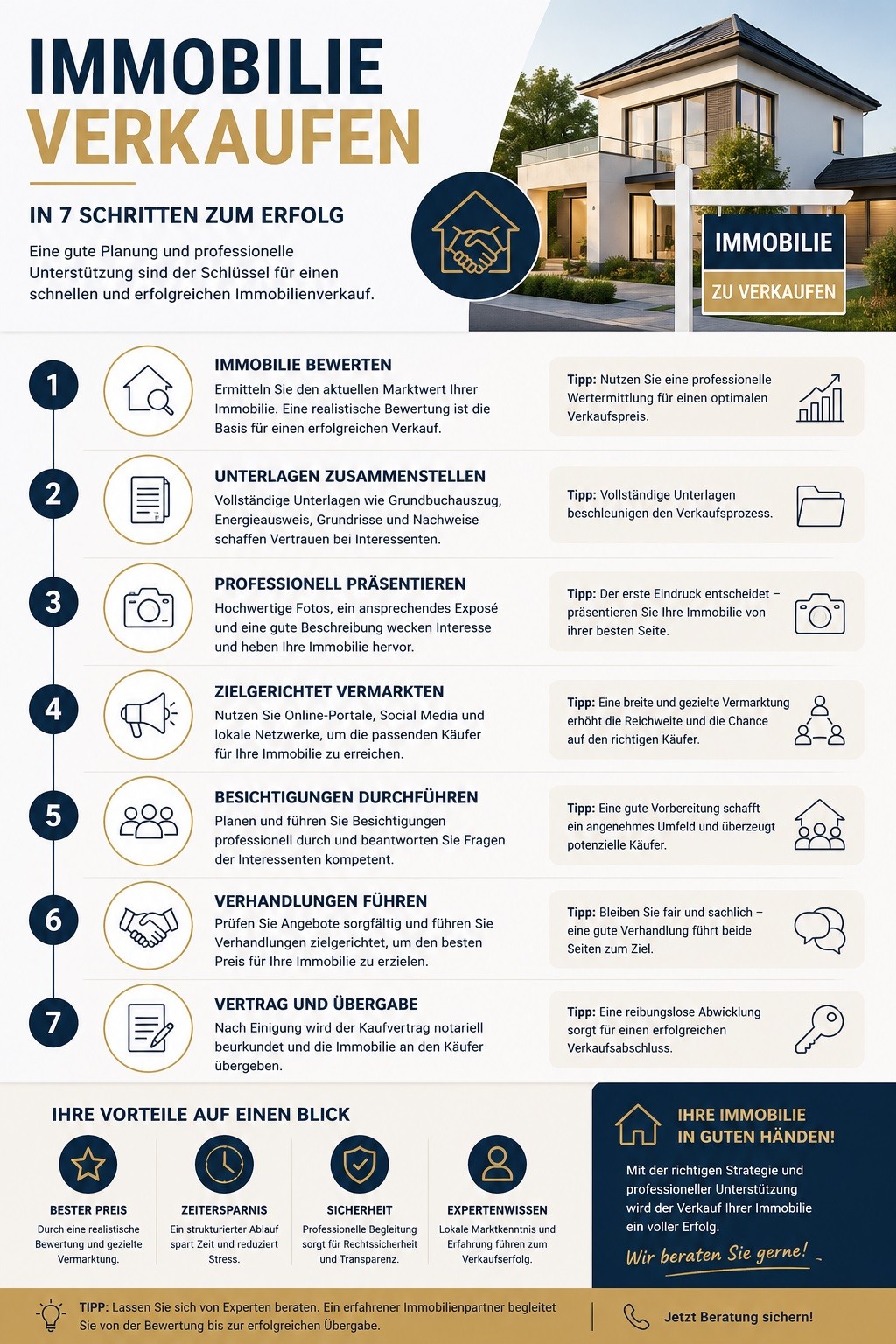 IMMOBILIE
VERKAUFEN

IN 7 SCHRITTEN ZUM ERFOLG

Eine gute Planung und professionelle Unterstützung sind der Schlüssel für einen schnellen und erfolgreichen Immobilienverkauf.

IMMOBILIE
ZU VERKAUFEN

1
IMMOBILIE BEWERTEN
Ermitteln Sie den aktuellen Marktwert Ihrer Immobilie. Eine realistische Bewertung ist die Basis für einen erfolgreichen Verkauf.
Tipp: Nutzen Sie eine professionelle Wertermittlung für einen optimalen Verkaufspreis.

2
UNTERLAGEN ZUSAMMENSTELLEN
Vollständige Unterlagen wie Grundbuchauszug, Energieausweis, Grundrisse und Nachweise schaffen Vertrauen bei Interessenten.
Tipp: Vollständige Unterlagen beschleunigen den Verkaufsprozess.

3
PROFESSIONELL PRÄSENTIEREN
Hochwertige Fotos, ein ansprechendes Exposé und eine gute Beschreibung wecken Interesse und heben Ihre Immobilie hervor.
Tipp: Der erste Eindruck entscheidet – präsentieren Sie Ihre Immobilie von ihrer besten Seite.

4
ZIELGERICHTET VERMARKTEN
Nutzen Sie Online-Portale, Social Media und lokale Netzwerke, um die passenden Käufer für Ihre Immobilie zu erreichen.
Tipp: Eine breite und gezielte Vermarktung erhöht die Reichweite und die Chance auf den richtigen Käufer.

5
BESICHTIGUNGEN DURCHFÜHREN
Planen und führen Sie Besichtigungen professionell durch und beantworten Sie Fragen der Interessenten kompetent.
Tipp: Eine gute Vorbereitung schafft ein angenehmes Umfeld und überzeugt potenzielle Käufer.

6
VERHANDLUNGEN FÜHREN
Prüfen Sie Angebote sorgfältig und führen Sie Verhandlungen zielgerichtet, um den besten Preis für Ihre Immobilie zu erzielen.
Tipp: Bleiben Sie fair und sachlich – eine gute Verhandlung führt beide Seiten zum Ziel.

7
VERTRAG UND ÜBERGABE
Nach Einigung wird der Kaufvertrag notariell beurkundet und die Immobilie an den Käufer übergeben.
Tipp: Eine reibungslose Abwicklung sorgt für einen erfolgreichen Verkaufsabschluss.

IHRE VORTEILE AUF EINEN BLICK

BESTER PREIS
Durch eine realistische Bewertung und gezielte Vermarktung.

ZEITERSPARNIS
Ein strukturierter Ablauf spart Zeit und reduziert Stress.

SICHERHEIT
Professionelle Begleitung sorgt für Rechtssicherheit und Transparenz.

EXPERTENWISSEN
Lokale Marktkenntnis und Erfahrung führen zum Verkaufserfolg.

IHRE IMMOBILIE IN GUTEN HÄNDEN!
Mit der richtigen Strategie und professioneller Unterstützung wird der Verkauf Ihrer Immobilie ein voller Erfolg.
Wir beraten Sie gerne!

TIPP: Lassen Sie sich von Experten beraten. Ein erfahrener Immobilienpartner begleitet Sie von der Bewertung bis zur erfolgreichen Übergabe.

Jetzt Beratung sichern!